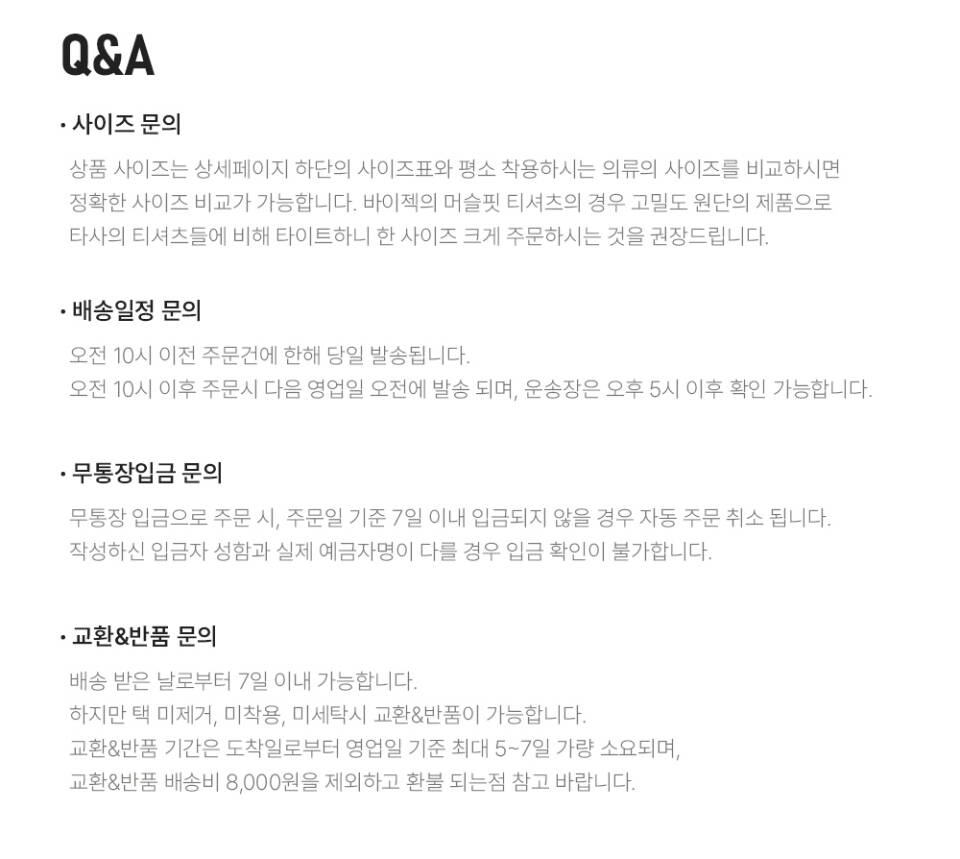 Q&A

• 사이즈 문의

상품 사이즈는 상세페이지 하단의 사이즈표와 평소 착용하시는 의류의 사이즈를 비교하시면 정확한 사이즈 비교가 가능합니다. 바이젝의 머슬핏 티셔츠의 경우 고밀도 원단의 제품으로 타사의 티셔츠들에 비해 타이트하니 한 사이즈 크게 주문하시는 것을 권장드립니다.

• 배송일정 문의

오전 10시 이전 주문건에 한해 당일 발송됩니다.
오전 10시 이후 주문시 다음 영업일 오전에 발송 되며, 운송장은 오후 5시 이후 확인 가능합니다.

• 무통장입금 문의

무통장 입금으로 주문 시, 주문일 기준 7일 이내 입금되지 않을 경우 자동 주문 취소 됩니다.
작성하신 입금자 성함과 실제 예금자명이 다를 경우 입금 확인이 불가합니다.

• 교환&반품 문의

배송 받은 날로부터 7일 이내 가능합니다.
하지만 택 미제거, 미착용, 미세탁시 교환&반품이 가능합니다.
교환&반품 기간은 도착일로부터 영업일 기준 최대 5~7일 가량 소요되며,
교환&반품 배송비 8,000원을 제외하고 환불 되는점 참고 바랍니다.